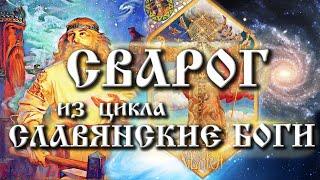 СВАРОГ
из цикла
СЛАВЯНСКИЕ БОГИ